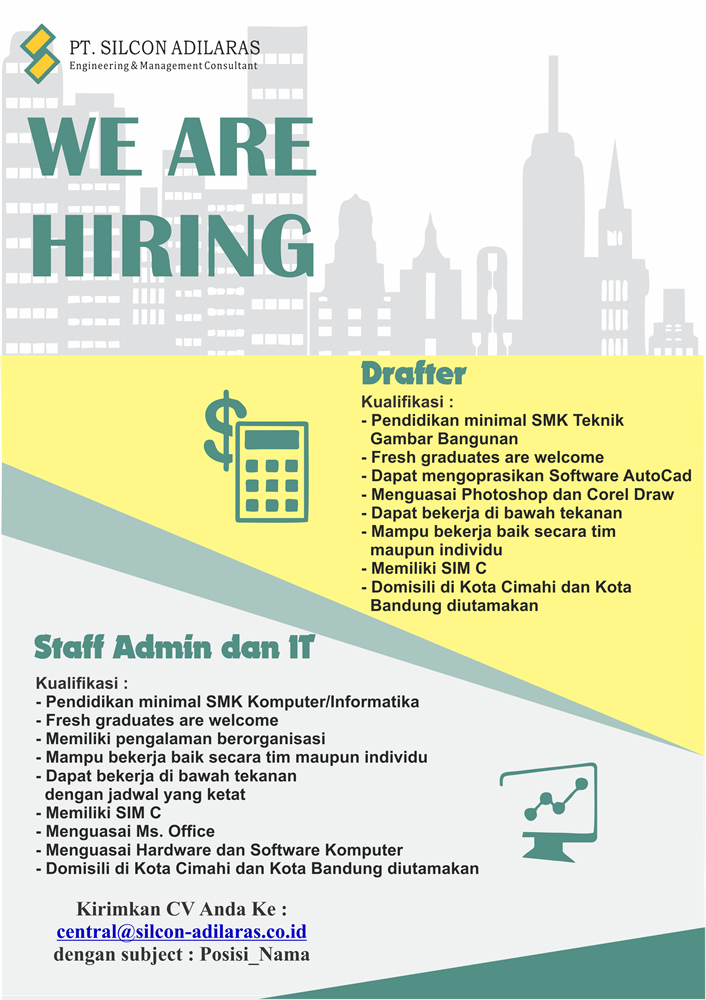 PT. SILCON ADILARAS
Engineering & Management Consultant

WE ARE
HIRING

Drafter

Kualifikasi :
- Pendidikan minimal SMK Teknik Gambar Bangunan
- Fresh graduates are welcome
- Dapat mengoprasikan Software AutoCad
- Menguasai Photoshop dan Corel Draw
- Dapat bekerja di bawah tekanan
- Mampu bekerja baik secara tim maupun individu
- Memiliki SIM C
- Domisili di Kota Cimahi dan Kota Bandung diutamakan

Staff Admin dan IT

Kualifikasi :
- Pendidikan minimal SMK Komputer/Informatika
- Fresh graduates are welcome
- Memiliki pengalaman berorganisasi
- Mampu bekerja baik secara tim maupun individu
- Dapat bekerja di bawah tekanan dengan jadwal yang ketat
- Memiliki SIM C
- Menguasai Ms. Office
- Menguasai Hardware dan Software Komputer
- Domisili di Kota Cimahi dan Kota Bandung diutamakan

Kirimkan CV Anda Ke :
central@silcon-adilaras.co.id
dengan subject : Posisi_Nama